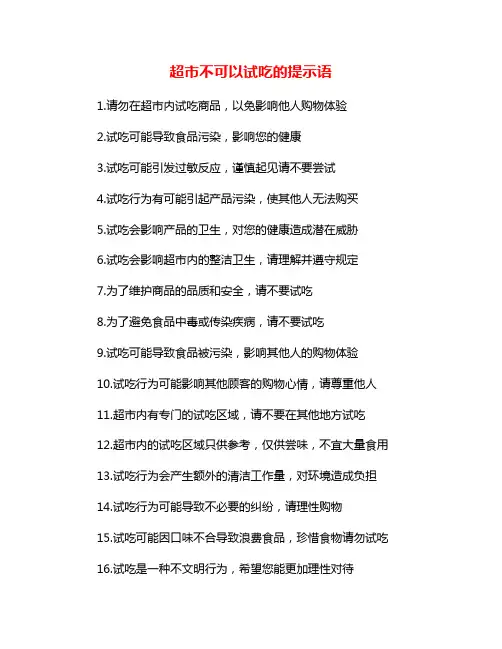 超市不可以试吃的提示语

1.请勿在超市内试吃商品，以免影响他人购物体验

2.试吃可能导致食品污染，影响您的健康

3.试吃可能引发过敏反应，谨慎起见请不要尝试

4.试吃行为有可能引起产品污染，使其他人无法购买

5.试吃会影响产品的卫生，对您的健康造成潜在威胁

6.试吃会影响超市内的整洁卫生，请理解并遵守规定

7.为了维护商品的品质和安全，请不要试吃

8.为了避免食品中毒或传染疾病，请不要试吃

9.试吃可能导致食品被污染，影响其他人的购物体验

10.试吃行为可能影响其他顾客的购物心情，请尊重他人

11.超市内有专门的试吃区域，请不要在其他地方试吃

12.超市内的试吃区域只供参考，仅供尝味，不宜大量食用

13.试吃行为会产生额外的清洁工作量，对环境造成负担

14.试吃行为可能导致不必要的纠纷，请理性购物

15.试吃可能因口味不合导致浪费食品，珍惜食物请勿试吃

16.试吃是一种不文明行为，希望您能更加理性对待